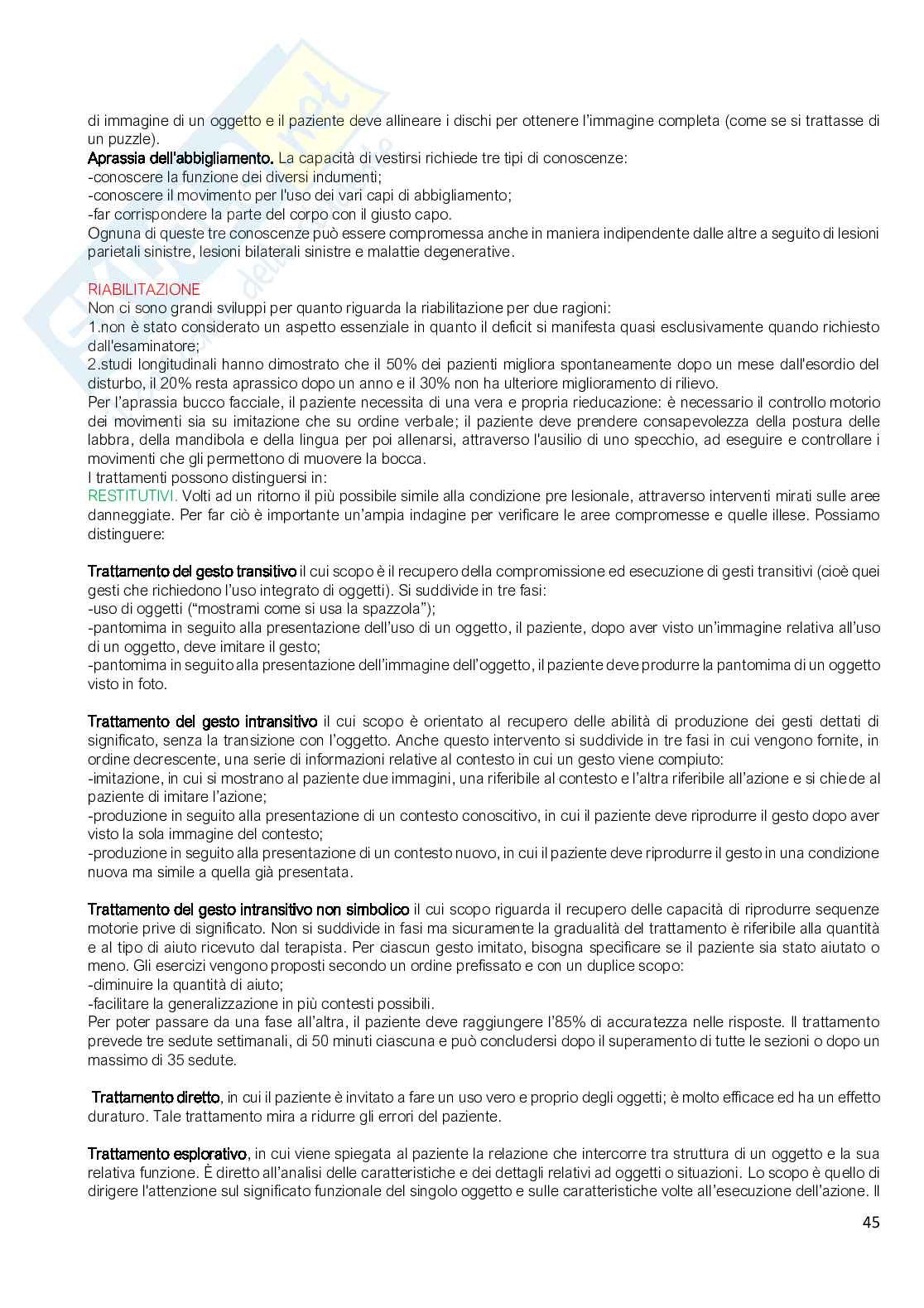 di immagine di un oggetto e il paziente deve allineare i dischi per ottenere l'immagine completa (come se si trattasse di un puzzle).
Aprassia dell'abbigliamento. La capacità di vestirsi richiede tre tipi di conoscenze:
-conoscere la funzione dei diversi indumenti;
-conoscere il movimento per l'uso dei vari capi di abbigliamento;
-far corrispondere la parte del corpo con il giusto capo.
Ognuna di queste tre conoscenze può essere compromessa anche in maniera indipendente dalle altre a seguito di lesioni parietali sinistre, lesioni bilaterali sinistre e malattie degenerative.

RIABILITAZIONE
Non ci sono grandi sviluppi per quanto riguarda la riabilitazione per due ragioni:
1.non è stato considerato un aspetto essenziale in quanto il deficit si manifesta quasi esclusivamente quando richiesto dall'esaminatore;
2.studi longitudinali hanno dimostrato che il 50% dei pazienti migliora spontaneamente dopo un mese dall'esordio del disturbo, il 20% resta aprassico dopo un anno e il 30% non ha ulteriore miglioramento di rilievo.
Per l'aprassia bucco facciale, il paziente necessita di una vera e propria rieducazione: è necessario il controllo motorio dei movimenti sia su imitazione che su ordine verbale; il paziente deve prendere consapevolezza della postura delle labbra, della mandibola e della lingua per poi allenarsi, attraverso l'ausilio di uno specchio, ad eseguire e controllare i movimenti che gli permettono di muovere la bocca.
I trattamenti possono distinguersi in:
RESTITUTIVI. Volti ad un ritorno il più possibile simile alla condizione pre lesionale, attraverso interventi mirati sulle aree danneggiate. Per far ciò è importante un'ampia indagine per verificare le aree compromesse e quelle illese. Possiamo distinguere:

Trattamento del gesto transitivo il cui scopo è il recupero della compromissione ed esecuzione di gesti transitivi (cioè quei gesti che richiedono l'uso integrato di oggetti). Si suddivide in tre fasi:
-uso di oggetti ("mostrami come si usa la spazzola");
-pantomima in seguito alla presentazione dell'uso di un oggetto, il paziente, dopo aver visto un'immagine relativa all'uso di un oggetto, deve imitare il gesto;
-pantomima in seguito alla presentazione dell'immagine dell'oggetto, il paziente deve produrre la pantomima di un oggetto visto in foto.

Trattamento del gesto intransitivo il cui scopo è orientato al recupero delle abilità di produzione dei gesti dettati di significato, senza la transizione con l'oggetto. Anche questo intervento si suddivide in tre fasi in cui vengono fornite, in ordine decrescente, una serie di informazioni relative al contesto in cui un gesto viene compiuto:
-imitazione, in cui si mostrano al paziente due immagini, una riferibile al contesto e l'altra riferibile all'azione e si chiede al paziente di imitare l'azione;
-produzione in seguito alla presentazione di un contesto conoscitivo, in cui il paziente deve riprodurre il gesto dopo aver visto la sola immagine del contesto;
-produzione in seguito alla presentazione di un contesto nuovo, in cui il paziente deve riprodurre il gesto in una condizione nuova ma simile a quella già presentata.

Trattamento del gesto intransitivo non simbolico il cui scopo riguarda il recupero delle capacità di riprodurre sequenze motorie prive di significato. Non si suddivide in fasi ma sicuramente la gradualità del trattamento è riferibile alla quantità e al tipo di aiuto ricevuto dal terapista. Per ciascun gesto imitato, bisogna specificare se il paziente sia stato aiutato o meno. Gli esercizi vengono proposti secondo un ordine prefissato e con un duplice scopo:
-diminuire la quantità di aiuto;
-facilitare la generalizzazione in più contesti possibili.
Per poter passare da una fase all'altra, il paziente deve raggiungere l'85% di accuratezza nelle risposte. Il trattamento prevede tre sedute settimanali, di 50 minuti ciascuna e può concludersi dopo il superamento di tutte le sezioni o dopo un massimo di 35 sedute.

Trattamento diretto, in cui il paziente è invitato a fare un uso vero e proprio degli oggetti; è molto efficace ed ha un effetto duraturo. Tale trattamento mira a ridurre gli errori del paziente.

Trattamento esplorativo, in cui viene spiegata al paziente la relazione che intercorre tra struttura di un oggetto e la sua relativa funzione. È diretto all'analisi delle caratteristiche e dei dettagli relativi ad oggetti o situazioni. Lo scopo è quello di dirigere l'attenzione sul significato funzionale del singolo oggetto e sulle caratteristiche volte all'esecuzione dell'azione. Il

45